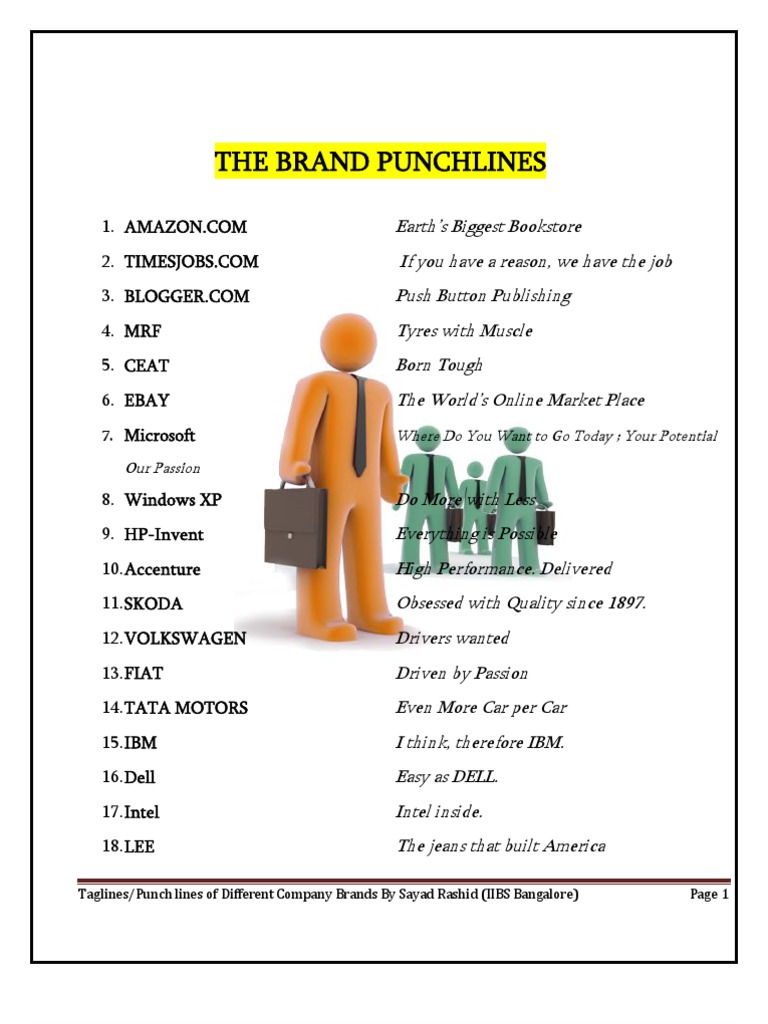 THE BRAND PUNCHLINES

1. AMAZON.COM Earth's Biggest Bookstore
2. TIMESJOBS.COM If you have a reason, we have the job
3. BLOGGER.COM Push Button Publishing
4. MRF Tyres with Muscle
5. CEAT Born Tough
6. EBAY The World's Online Market Place
7. Microsoft Where Do You Want to Go Today ; Your Potential Our Passion
8. Windows XP Do More with Less
9. HP-Invent Everything is Possible
10. Accenture High Performance. Delivered
11. SKODA Obsessed with Quality since 1897.
12. VOLKSWAGEN Drivers wanted
13. FIAT Driven by Passion
14. TATA MOTORS Even More Car per Car
15. IBM I think, therefore IBM.
16. Dell Easy as DELL.
17. Intel Intel inside.
18. LEE The jeans that built America

Taglines/Punch lines of Different Company Brands By Sayad Rashid (IIBS Bangalore) Page 1